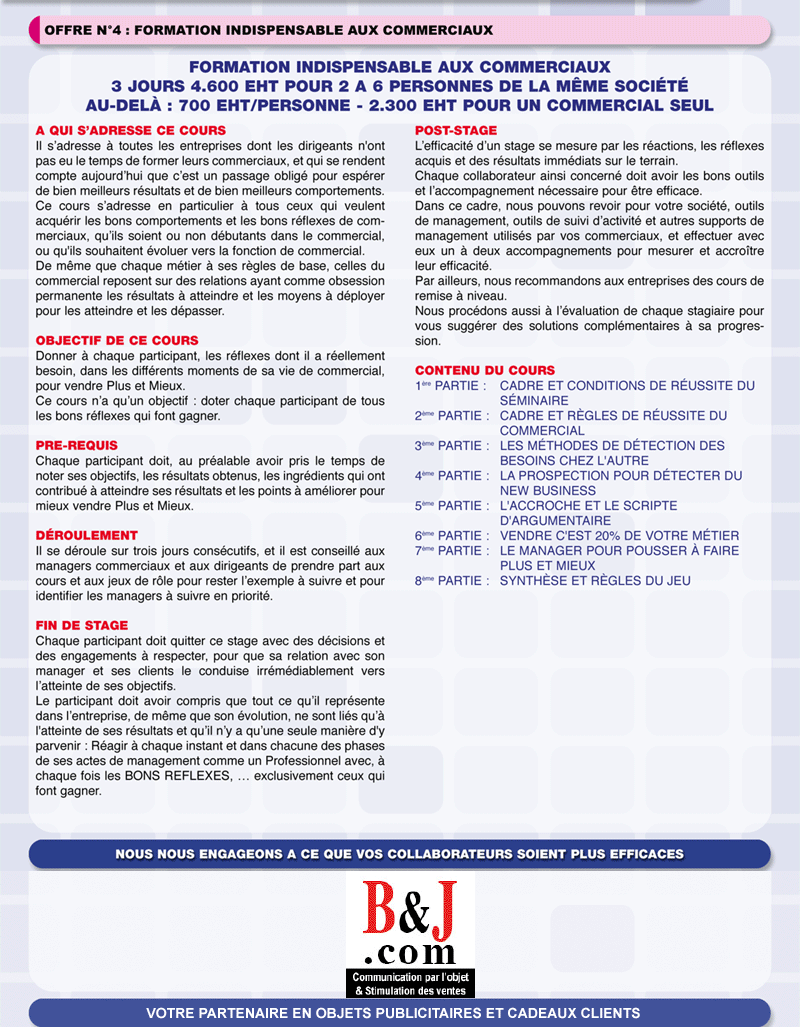 OFFRE N°4 : FORMATION INDISPENSABLE AUX COMMERCIAUX

FORMATION INDISPENSABLE AUX COMMERCIAUX
3 JOURS 4.600 EHT POUR 2 A 6 PERSONNES DE LA MÊME SOCIÉTÉ
AU-DELÀ : 700 EHT/PERSONNE - 2.300 EHT POUR UN COMMERCIAL SEUL

A QUI S'ADRESSE CE COURS
Il s'adresse à toutes les entreprises dont les dirigeants n'ont pas eu le temps de former leurs commerciaux, et qui se rendent compte aujourd'hui que c'est un passage obligé pour espérer de bien meilleurs résultats et de bien meilleurs comportements.
Ce cours s'adresse en particulier à tous ceux qui veulent acquérir les bons comportements et les bons réflexes de commerciaux, qu'ils soient ou non débutants dans le commercial, ou qu'ils souhaitent évoluer vers la fonction de commercial.
De même que chaque métier à ses règles de base, celles du commercial reposent sur des relations ayant comme obsession permanente les résultats à atteindre et les moyens à déployer pour les atteindre et les dépasser.

OBJECTIF DE CE COURS
Donner à chaque participant, les réflexes dont il a réellement besoin, dans les différents moments de sa vie de commercial, pour vendre Plus et Mieux.
Ce cours n'a qu'un objectif : doter chaque participant de tous les bons réflexes qui font gagner.

PRE-REQUIS
Chaque participant doit, au préalable avoir pris le temps de noter ses objectifs, les résultats obtenus, les ingrédients qui ont contribué à atteindre ses résultats et les points à améliorer pour mieux vendre Plus et Mieux.

DÉROULEMENT
Il se déroule sur trois jours consécutifs, et il est conseillé aux managers commerciaux et aux dirigeants de prendre part aux cours et aux jeux de rôle pour rester l'exemple à suivre et pour identifier les managers à suivre en priorité.

FIN DE STAGE
Chaque participant doit quitter ce stage avec des décisions et des engagements à respecter, pour que sa relation avec son manager et ses clients le conduise irrémédiablement vers l'atteinte de ses objectifs.
Le participant doit avoir compris que tout ce qu'il représente dans l'entreprise, de même que son évolution, ne sont liés qu'à l'atteinte de ses résultats et qu'il n'y a qu'une seule manière d'y parvenir : Réagir à chaque instant et dans chacune des phases de ses actes de management comme un Professionnel avec, à chaque fois les BONS REFLEXES, … exclusivement ceux qui font gagner.

POST-STAGE
L'efficacité d'un stage se mesure par les réactions, les réflexes acquis et des résultats immédiats sur le terrain.
Chaque collaborateur ainsi concerné doit avoir les bons outils et l'accompagnement nécessaire pour être efficace.
Dans ce cadre, nous pouvons revoir pour votre société, outils de management, outils de suivi d'activité et autres supports de management utilisés par vos commerciaux, et effectuer avec eux un à deux accompagnements pour mesurer et accroître leur efficacité.
Par ailleurs, nous recommandons aux entreprises des cours de remise à niveau.
Nous procédons aussi à l'évaluation de chaque stagiaire pour vous suggérer des solutions complémentaires à sa progression.

CONTENU DU COURS
1ère PARTIE : CADRE ET CONDITIONS DE RÉUSSITE DU SÉMINAIRE
2ème PARTIE : CADRE ET RÈGLES DE RÉUSSITE DU COMMERCIAL
3ème PARTIE : LES MÉTHODES DE DÉTECTION DES BESOINS CHEZ L'AUTRE
4ème PARTIE : LA PROSPECTION POUR DÉTECTER DU NEW BUSINESS
5ème PARTIE : L'ACCROCHE ET LE SCRIPTE D'ARGUMENTAIRE
6ème PARTIE : VENDRE C'EST 20% DE VOTRE MÉTIER
7ème PARTIE : LE MANAGER POUR POUSSER À FAIRE PLUS ET MIEUX
8ème PARTIE : SYNTHÈSE ET RÈGLES DU JEU

NOUS NOUS ENGAGEONS A CE QUE VOS COLLABORATEURS SOIENT PLUS EFFICACES

B&J
.com
Communication par l'objet
& Stimulation des ventes

VOTRE PARTENAIRE EN OBJETS PUBLICITAIRES ET CADEAUX CLIENTS